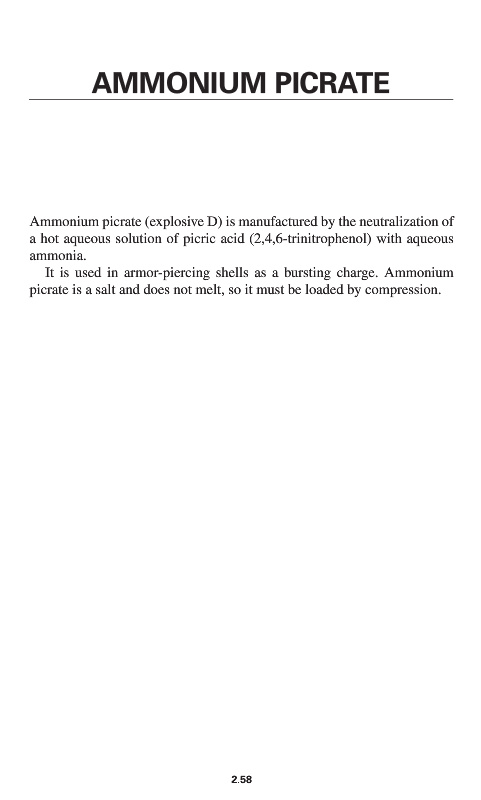 AMMONIUM PICRATE

Ammonium picrate (explosive D) is manufactured by the neutralization of a hot aqueous solution of picric acid (2,4,6-trinitrophenol) with aqueous ammonia.

It is used in armor-piercing shells as a bursting charge. Ammonium picrate is a salt and does not melt, so it must be loaded by compression.

2.58